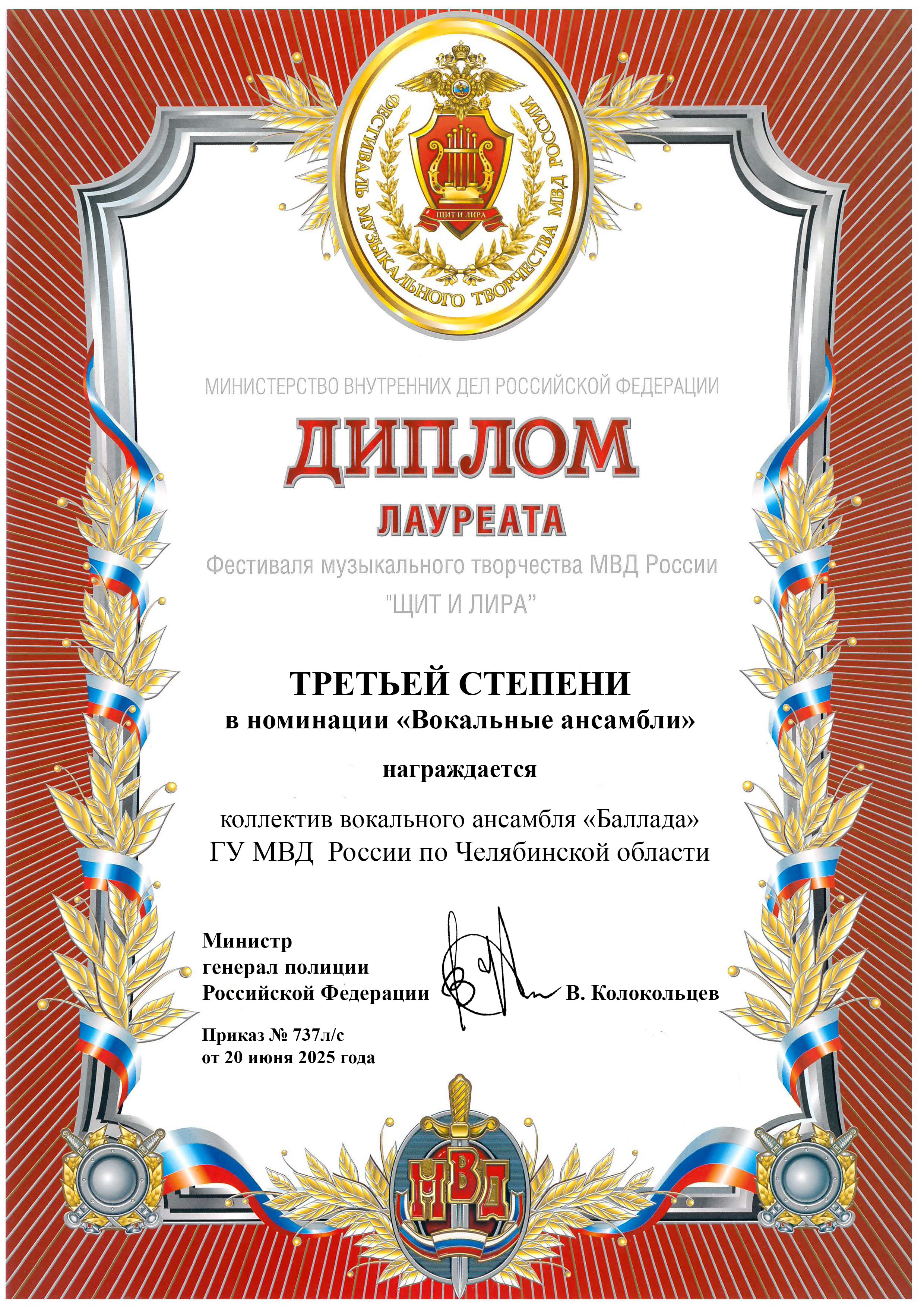 ФЕСТИВАЛЬ МУЗЫКАЛЬНОГО ТВОРЧЕСТВА МВД РОССИИ

ЩИТ И ЛИРА

МИНИСТЕРСТВО ВНУТРЕННИХ ДЕЛ РОССИЙСКОЙ ФЕДЕРАЦИИ

ДИПЛОМ

ЛАУРЕАТА

Фестиваля музыкального творчества МВД России "ЩИТ И ЛИРА"

ТРЕТЬЕЙ СТЕПЕНИ

в номинации «Вокальные ансамбли»

награждается

коллектив вокального ансамбля «Баллада» ГУ МВД России по Челябинской области

Министр генерал полиции Российской Федерации В. Колокольцев

Приказ № 737л/с от 20 июня 2025 года

МВД